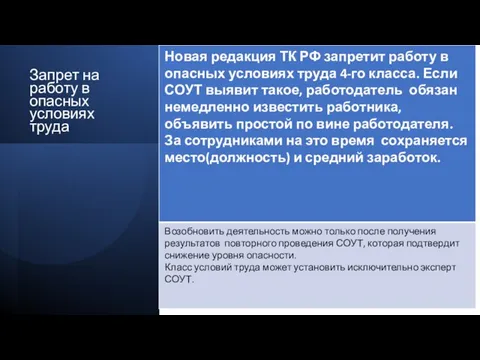 Запрет на работу в опасных условиях труда

Новая редакция ТК РФ запретит работу в опасных условиях труда 4-го класса. Если СОУТ выявит такое, работодатель обязан немедленно известить работника, объявить простой по вине работодателя. За сотрудниками на это время сохраняется место(должность) и средний заработок.

Возобновить деятельность можно только после получения результатов повторного проведения СОУТ, которая подтвердит снижение уровня опасности.
Класс условий труда может установить исключительно эксперт СОУТ.